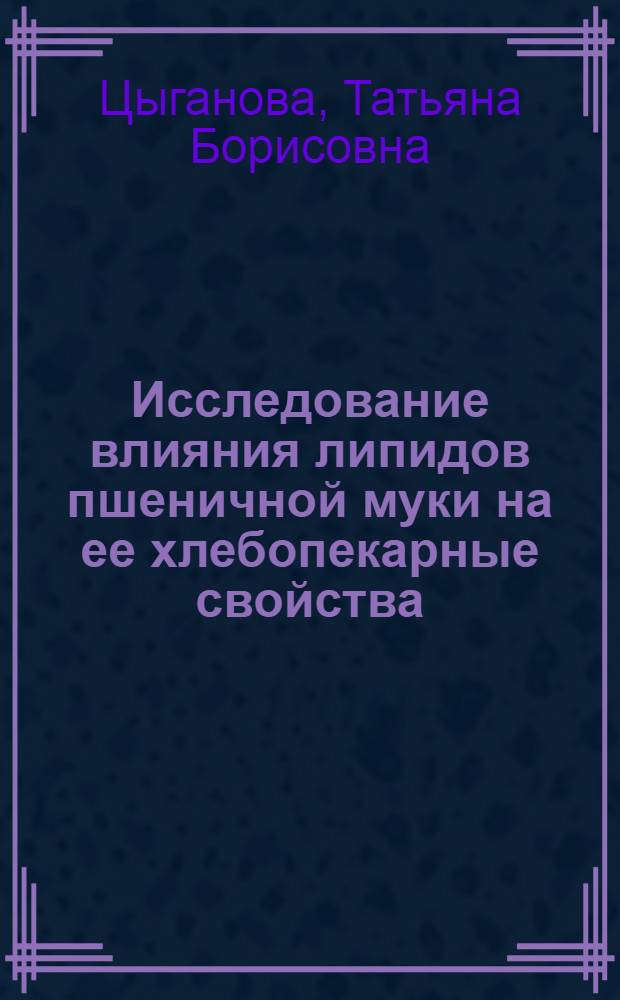 Цыганова, Татьяна Борисовна

Исследование влияния липидов пшеничной муки на ее хлебопекарные свойства